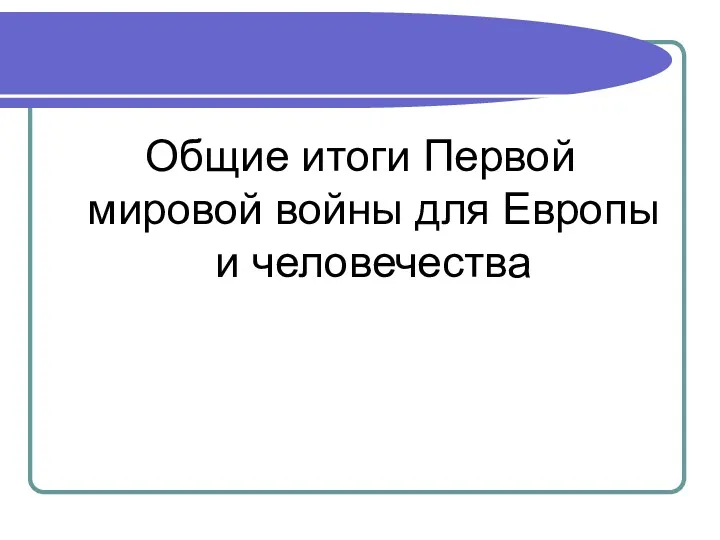 Общие итоги Первой мировой войны для Европы и человечества